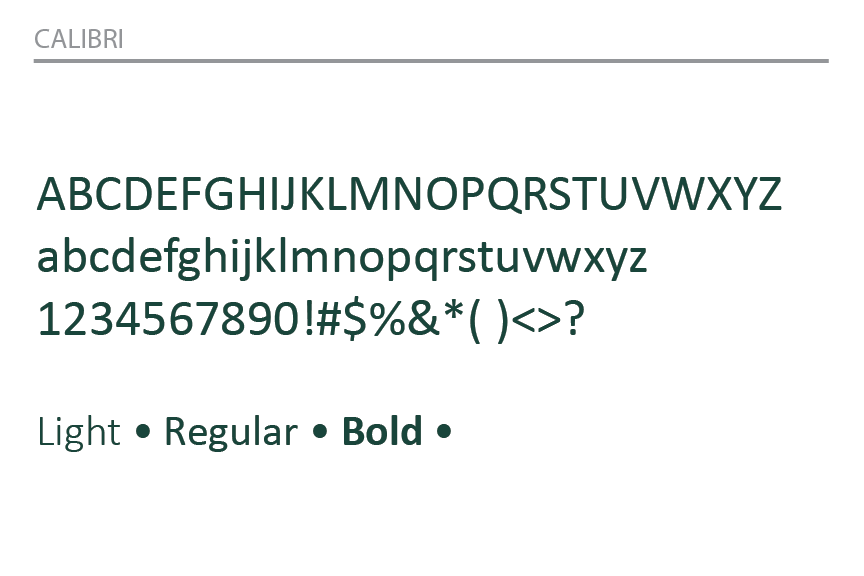 CALIBRI

ABCDEFGHIJKLMNOPQRSTUVWXYZ
abcdefghijklmnopqrstuvwxyz
1234567890!#$%&*( )<>?

Light • Regular • Bold •